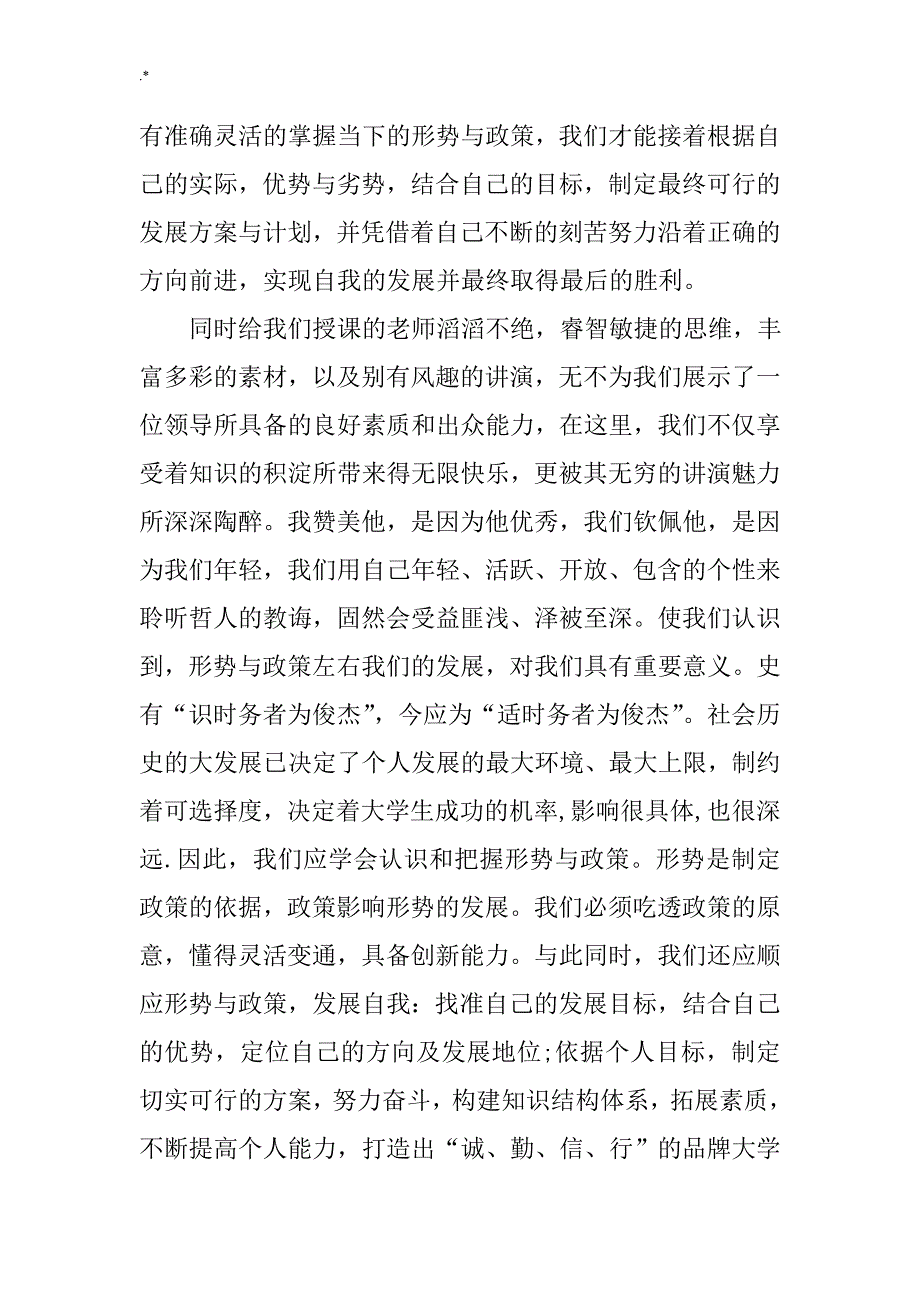 .*

有准确灵活的掌握当下的形势与政策，我们才能接着根据自己的实际，优势与劣势，结合自己的目标，制定最终可行的发展方案与计划，并凭借着自己不断的刻苦努力沿着正确的方向前进，实现自我的发展并最终取得最后的胜利。

同时给我们授课的老师滔滔不绝，睿智敏捷的思维，丰富多彩的素材，以及别有风趣的讲演，无不为我们展示了一位领导所具备的良好素质和出众能力，在这里，我们不仅享受着知识的积淀所带来得无限快乐，更被其无穷的讲演魅力所深深陶醉。我赞美他，是因为他优秀，我们钦佩他，是因为我们年轻，我们用自己年轻、活跃、开放、包含的个性来聆听哲人的教诲，固然会受益匪浅、泽被至深。使我们认识到，形势与政策左右我们的发展，对我们具有重要意义。史有“识时务者为俊杰”，今应为“适时务者为俊杰”。社会历史的大发展已决定了个人发展的最大环境、最大上限，制约着可选择度，决定着大学生成功的机率,影响很具体,也很深远.因此，我们应学会认识和把握形势与政策。形势是制定政策的依据，政策影响形势的发展。我们必须吃透政策的原意，懂得灵活变通，具备创新能力。与此同时，我们还应顺应形势与政策，发展自我：找准自己的发展目标，结合自己的优势，定位自己的方向及发展地位;依据个人目标，制定切实可行的方案，努力奋斗，构建知识结构体系，拓展素质，不断提高个人能力，打造出“诚、勤、信、行”的品牌大学